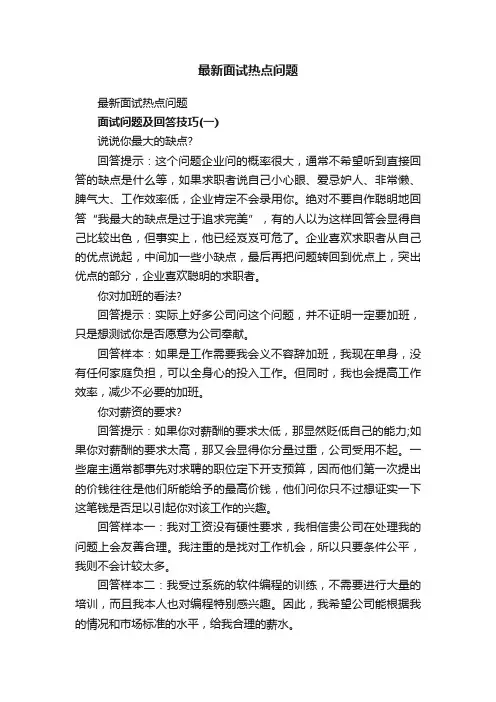 最新面试热点问题

最新面试热点问题

面试问题及回答技巧(一)

说说你最大的缺点?

回答提示：这个问题企业问的概率很大，通常不希望听到直接回答的缺点是什么等，如果求职者说自己小心眼、爱忌妒人、非常懒、脾气大、工作效率低，企业肯定不会录用你。绝对不要自作聪明地回答“我最大的缺点是过于追求完美”，有的人以为这样回答会显得自己比较出色，但事实上，他已经岌岌可危了。企业喜欢求职者从自己的优点说起，中间加一些小缺点，最后再把问题转回到优点上，突出优点的部分，企业喜欢聪明的求职者。

你对加班的看法?

回答提示：实际上好多公司问这个问题，并不证明一定要加班，只是想测试你是否愿意为公司奉献。

回答样本：如果是工作需要我会义不容辞加班，我现在单身，没有任何家庭负担，可以全身心的投入工作。但同时，我也会提高工作效率，减少不必要的加班。

你对薪资的要求?

回答提示：如果你对薪酬的要求太低，那显然贬低自己的能力;如果你对薪酬的要求太高，那又会显得你分量过重，公司受用不起。一些雇主通常都事先对求聘的职位定下开支预算，因而他们第一次提出的价钱往往是他们所能给予的最高价钱，他们问你只不过想证实一下这笔钱是否足以引起你对该工作的兴趣。

回答样本一：我对工资没有硬性要求，我相信贵公司在处理我的问题上会友善合理。我注重的是找对工作机会，所以只要条件公平，我则不会计较太多。

回答样本二：我受过系统的软件编程的训练，不需要进行大量的培训，而且我本人也对编程特别感兴趣。因此，我希望公司能根据我的情况和市场标准的水平，给我合理的薪水。